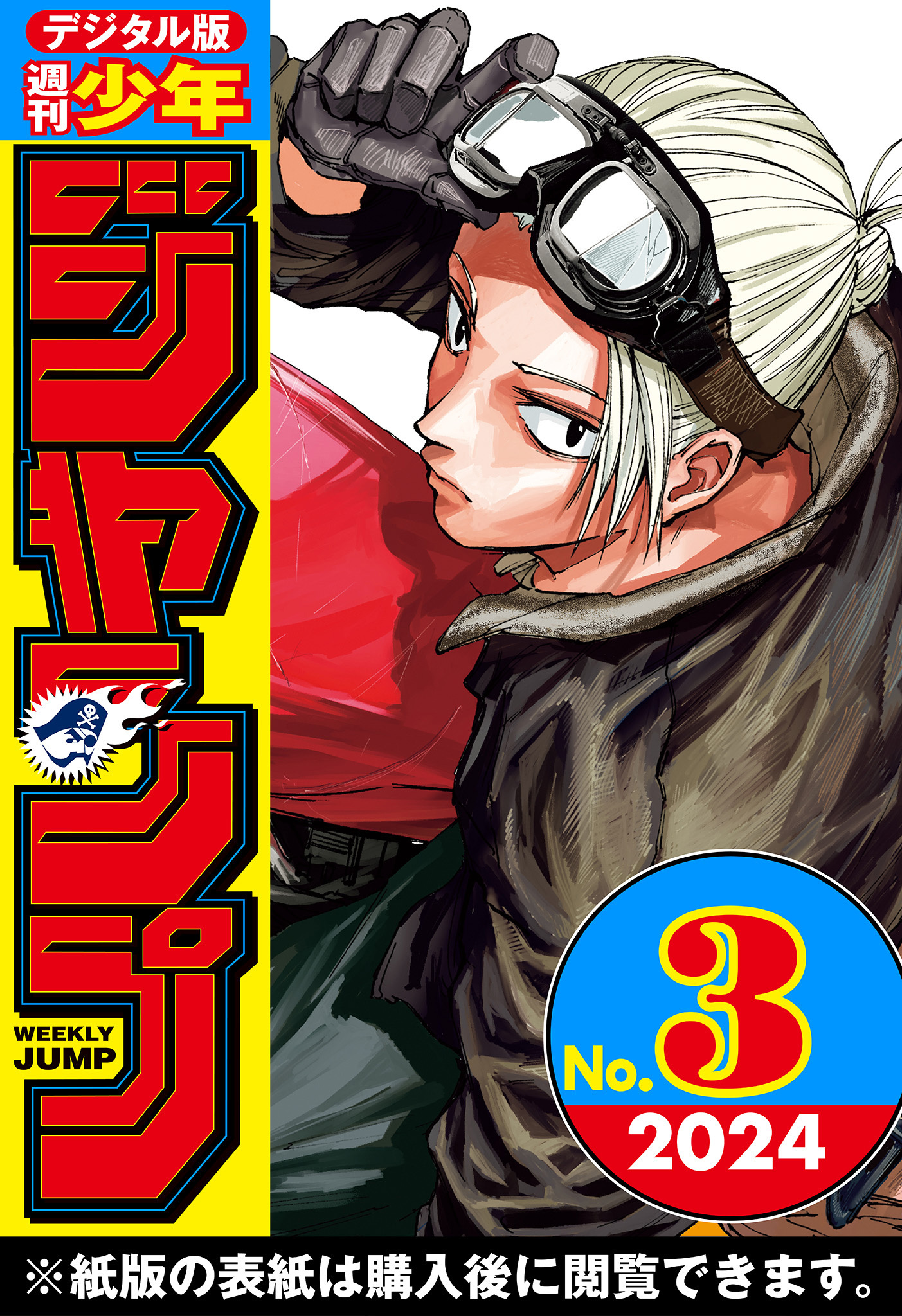 デジタル版
週刊少年
ジャンプ
WEEKLY JUMP

No.3
2024

※紙版の表紙は購入後に閲覧できます。